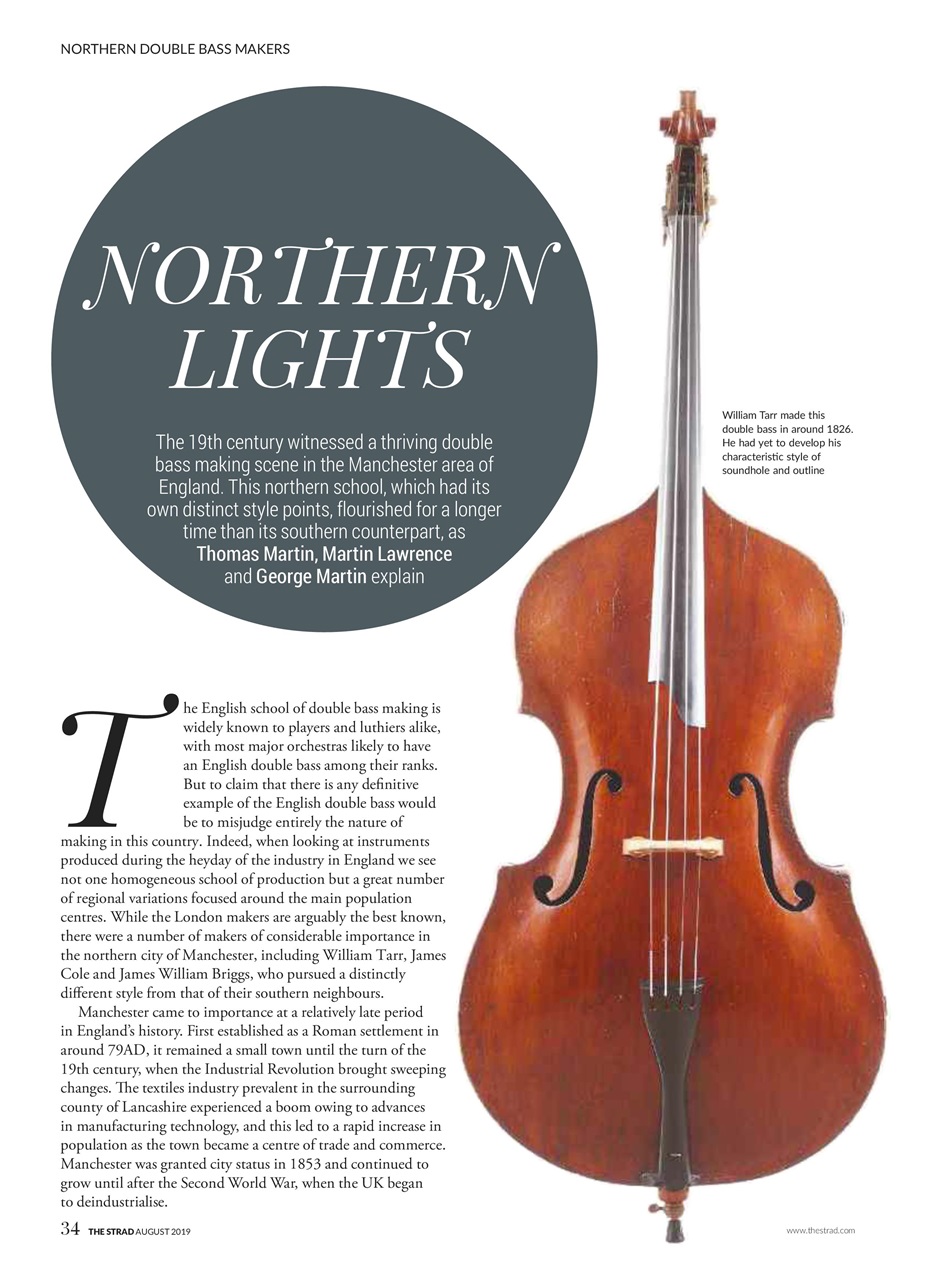 NORTHERN DOUBLE BASS MAKERS

NORTHERN LIGHTS

The 19th century witnessed a thriving double bass making scene in the Manchester area of England. This northern school, which had its own distinct style points, flourished for a longer time than its southern counterpart, as Thomas Martin, Martin Lawrence and George Martin explain

William Tarr made this double bass in around 1826. He had yet to develop his characteristic style of soundhole and outline

The English school of double bass making is widely known to players and luthiers alike, with most major orchestras likely to have an English double bass among their ranks. But to claim that there is any definitive example of the English double bass would be to misjudge entirely the nature of making in this country. Indeed, when looking at instruments produced during the heyday of the industry in England we see not one homogeneous school of production but a great number of regional variations focused around the main population centres. While the London makers are arguably the best known, there were a number of makers of considerable importance in the northern city of Manchester, including William Tarr, James Cole and James William Briggs, who pursued a distinctly different style from that of their southern neighbours.

Manchester came to importance at a relatively late period in England's history. First established as a Roman settlement in around 79AD, it remained a small town until the turn of the 19th century, when the Industrial Revolution brought sweeping changes. The textiles industry prevalent in the surrounding county of Lancashire experienced a boom owing to advances in manufacturing technology, and this led to a rapid increase in population as the town became a centre of trade and commerce. Manchester was granted city status in 1853 and continued to grow until after the Second World War, when the UK began to deindustrialise.

34 THE STRAD AUGUST 2019

www.thestrad.com